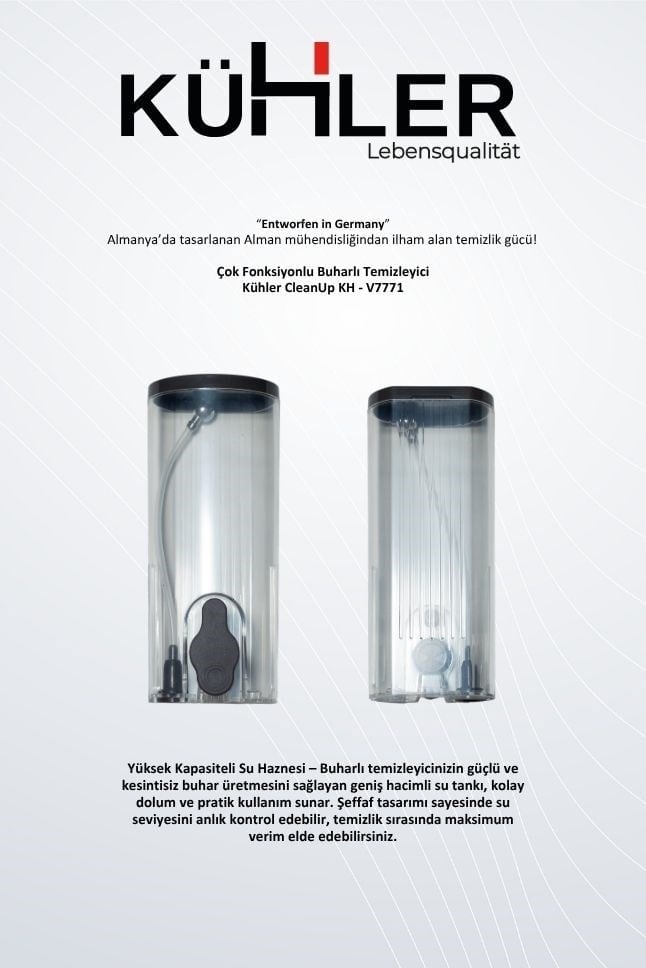 KÜHLER
Lebensqualität

"Entworfen in Germany"
Almanya'da tasarlanan Alman mühendisliğinden ilham alan temizlik gücü!

Çok Fonksiyonlu Buharlı Temizleyici
Kühler CleanUp KH - V7771

Yüksek Kapasiteli Su Haznesi – Buharlı temizleyicinizin güçlü ve kesintisiz buhar üretmesini sağlayan geniş hacimli su tankı, kolay dolum ve pratik kullanım sunar. Şeffaf tasarımı sayesinde su seviyesini anlık kontrol edebilir, temizlik sırasında maksimum verim elde edebilirsiniz.